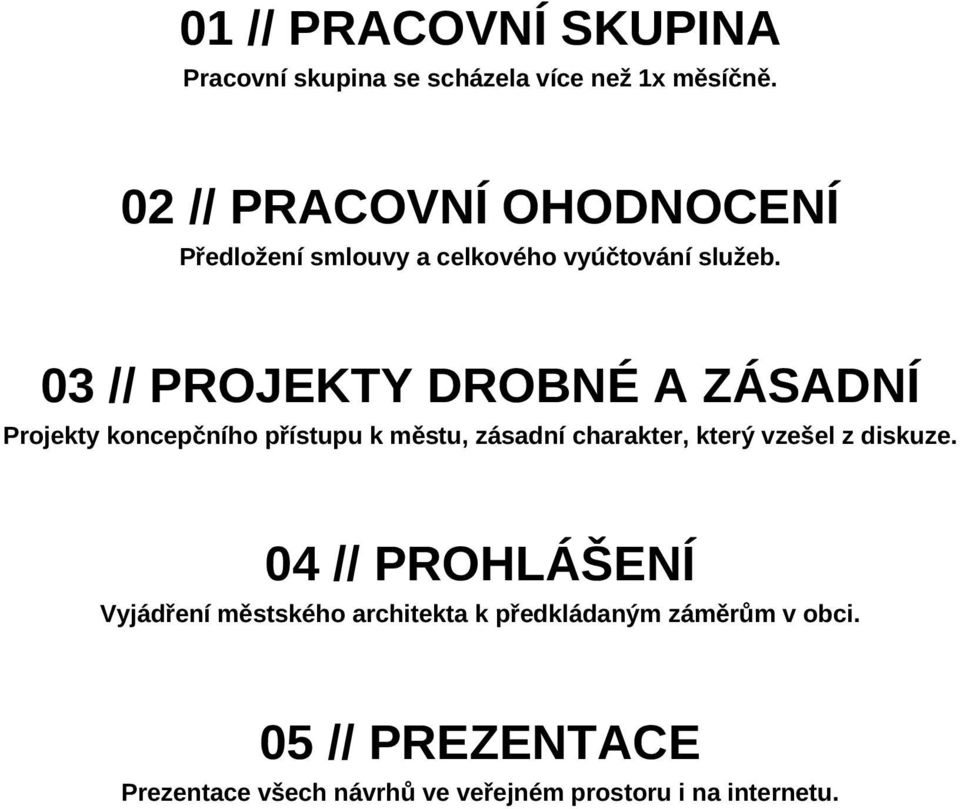 01 // PRACOVNÍ SKUPINA

Pracovní skupina se scházela více než 1x měsíčně.

02 // PRACOVNÍ OHODNOCENÍ

Předložení smlouvy a celkového vyúčtování služeb.

03 // PROJEKTY DROBNÉ A ZÁSADNÍ

Projekty koncepčního přístupu k městu, zásadní charakter, který vzešel z diskuze.

04 // PROHLÁŠENÍ

Vyjádření městského architekta k předkládaným záměrům v obci.

05 // PREZENTACE

Prezentace všech návrhů ve veřejném prostoru i na internetu.